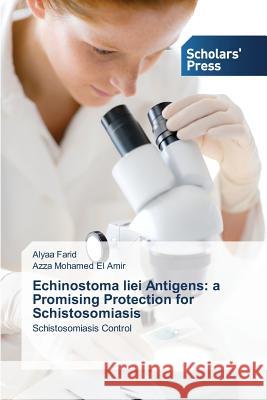 Scholars' Press

Alyaa Farid
Azza Mohamed El Amir

Echinostoma liei Antigens: a Promising Protection for Schistosomiasis

Schistosomiasis Control

Kraina Książek